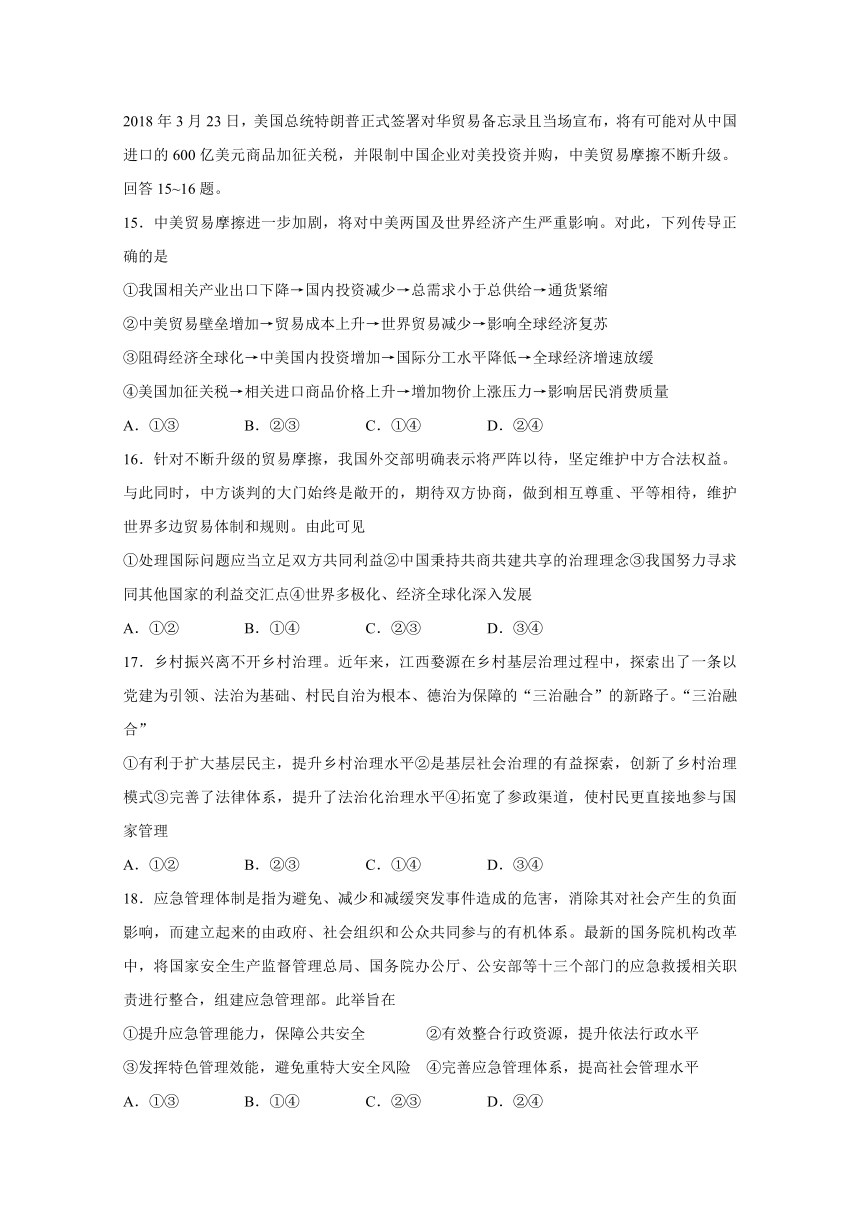 2018 年 3 月 23 日，美国总统特朗普正式签署对华贸易备忘录且当场宣布，将有可能对从中国进口的 600 亿美元商品加征关税，并限制中国企业对美投资并购，中美贸易摩擦不断升级。回答 15~16 题。

15．中美贸易摩擦进一步加剧，将对中美两国及世界经济产生严重影响。对此，下列传导正确的是

①我国相关产业出口下降→国内投资减少→总需求小于总供给→通货紧缩

②中美贸易壁垒增加→贸易成本上升→世界贸易减少→影响全球经济复苏

③阻碍经济全球化→中美国内投资增加→国际分工水平降低→全球经济增速放缓

④美国加征关税→相关进口商品价格上升→增加物价上涨压力→影响居民消费质量

A．①③　　B．②③　　C．①④　　D．②④

16．针对不断升级的贸易摩擦，我国外交部明确表示将严阵以待，坚定维护中方合法权益。与此同时，中方谈判的大门始终是敞开的，期待双方协商，做到相互尊重、平等相待，维护世界多边贸易体制和规则。由此可见

①处理国际问题应当立足双方共同利益②中国秉持共商共建共享的治理理念③我国努力寻求同其他国家的利益交汇点④世界多极化、经济全球化深入发展

A．①②　　B．①④　　C．②③　　D．③④

17．乡村振兴离不开乡村治理。近年来，江西婺源在乡村基层治理过程中，探索出了一条以党建为引领、法治为基础、村民自治为根本、德治为保障的“三治融合”的新路子。“三治融合”

①有利于扩大基层民主，提升乡村治理水平②是基层社会治理的有益探索，创新了乡村治理模式③完善了法律体系，提升了法治化治理水平④拓宽了参政渠道，使村民更直接地参与国家管理

A．①②　　B．②③　　C．①④　　D．③④

18．应急管理体制是指为避免、减少和减缓突发事件造成的危害，消除其对社会产生的负面影响，而建立起来的由政府、社会组织和公众共同参与的有机体系。最新的国务院机构改革中，将国家安全生产监督管理总局、国务院办公厅、公安部等十三个部门的应急救援相关职责进行整合，组建应急管理部。此举旨在

①提升应急管理能力，保障公共安全　　②有效整合行政资源，提升依法行政水平

③发挥特色管理效能，避免重特大安全风险　④完善应急管理体系，提高社会管理水平

A．①③　　B．①④　　C．②③　　D．②④